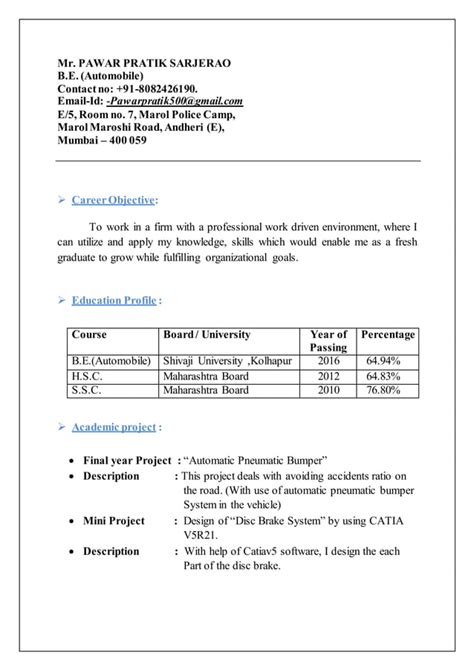 Mr. PAWAR PRATIK SARJERAO
B.E. (Automobile)
Contact no: +91-8082426190.
Email-Id: -Pawarpratik500@gmail.com
E/5, Room no. 7, Marol Police Camp,
Marol Maroshi Road, Andheri (E),
Mumbai – 400 059

➢ Career Objective:

To work in a firm with a professional work driven environment, where I can utilize and apply my knowledge, skills which would enable me as a fresh graduate to grow while fulfilling organizational goals.

➢ Education Profile :

| Course | Board / University | Year of Passing | Percentage |
|---|---|---|---|
| B.E.(Automobile) | Shivaji University ,Kolhapur | 2016 | 64.94% |
| H.S.C. | Maharashtra Board | 2012 | 64.83% |
| S.S.C. | Maharashtra Board | 2010 | 76.80% |

➢ Academic project :

• Final year Project : "Automatic Pneumatic Bumper"
• Description : This project deals with avoiding accidents ratio on the road. (With use of automatic pneumatic bumper System in the vehicle)
• Mini Project : Design of "Disc Brake System" by using CATIA V5R21.
• Description : With help of Catiav5 software, I design the each Part of the disc brake.